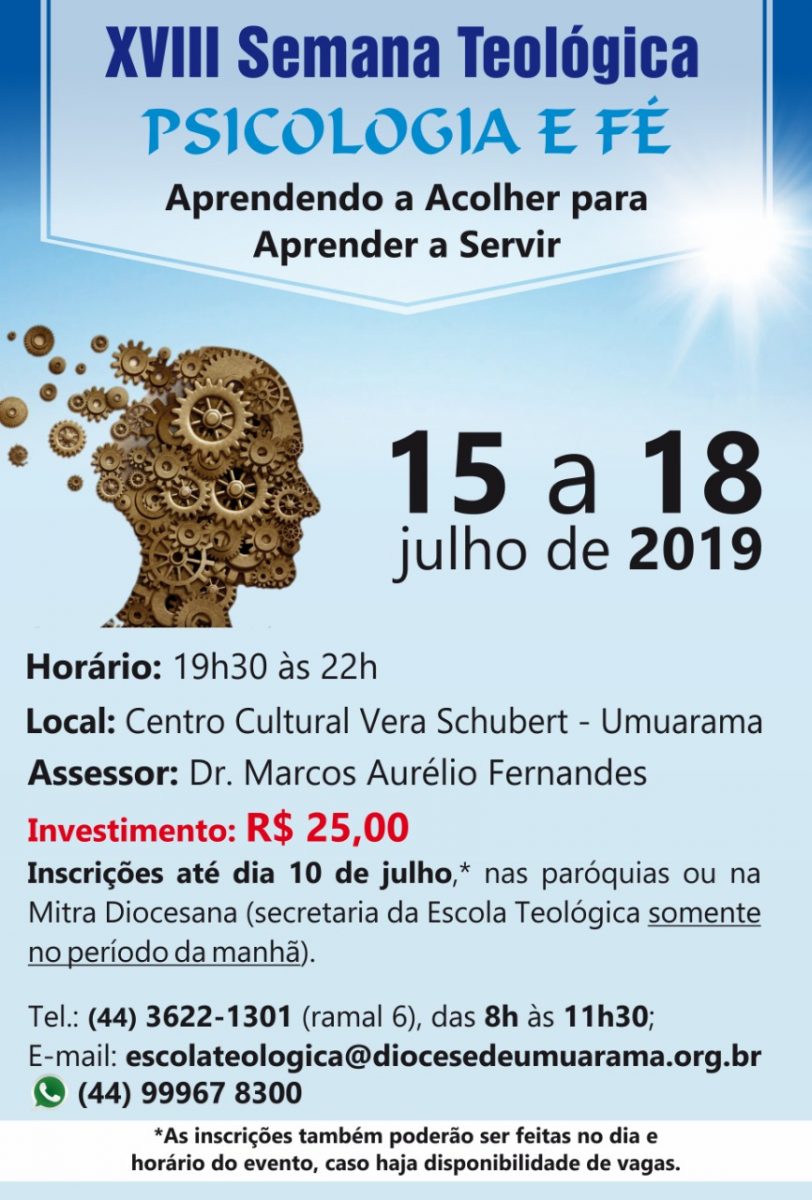 XVIII Semana Teológica
PSICOLOGIA E FÉ
Aprendendo a Acolher para
Aprender a Servir

15 a 18
julho de 2019

Horário: 19h30 às 22h
Local: Centro Cultural Vera Schubert - Umuarama
Assessor: Dr. Marcos Aurélio Fernandes
Investimento: R$ 25,00

Inscrições até dia 10 de julho,* nas paróquias ou na Mitra Diocesana (secretaria da Escola Teológica somente no período da manhã).

Tel.: (44) 3622-1301 (ramal 6), das 8h às 11h30;
E-mail: escolateologica@diocesedeumuarama.org.br
(44) 99967 8300

*As inscrições também poderão ser feitas no dia e horário do evento, caso haja disponibilidade de vagas.